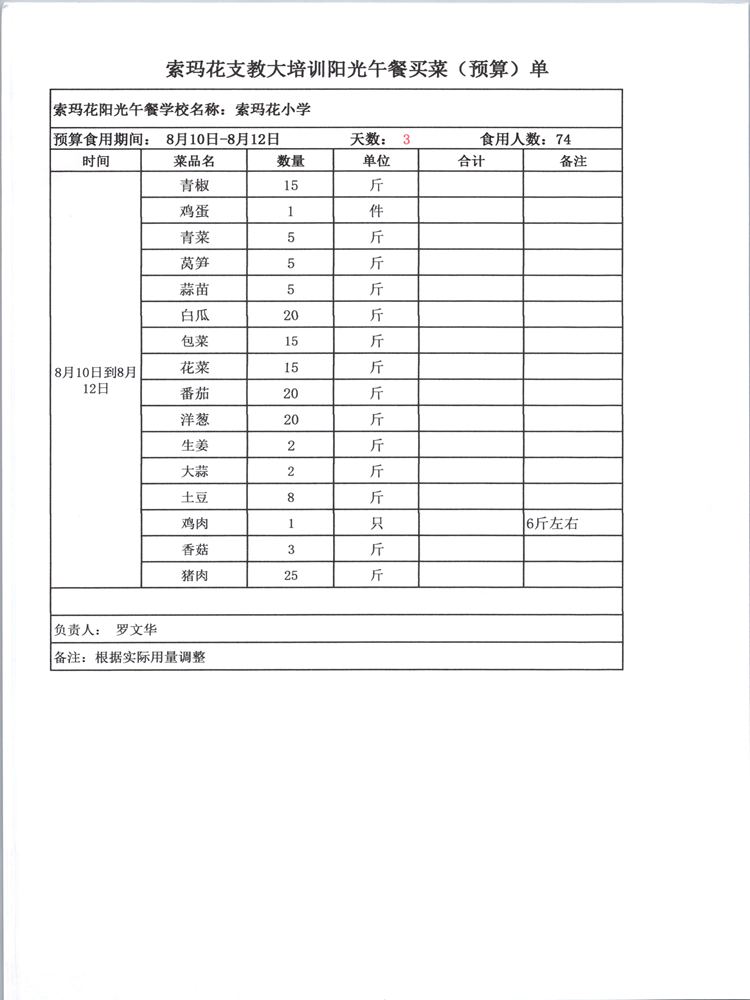 索玛花支教大培训阳光午餐买菜（预算）单

索玛花阳光午餐学校名称：索玛花小学

预算食用期间： 8月10日-8月12日　　天数： 3　　食用人数：74

| 时间 | 菜品名 | 数量 | 单位 | 合计 | 备注 |
|---|---|---|---|---|---|
| 8月10日到8月12日 | 青椒 | 15 | 斤 | | |
| | 鸡蛋 | 1 | 件 | | |
| | 青菜 | 5 | 斤 | | |
| | 莴笋 | 5 | 斤 | | |
| | 蒜苗 | 5 | 斤 | | |
| | 白瓜 | 20 | 斤 | | |
| | 包菜 | 15 | 斤 | | |
| | 花菜 | 15 | 斤 | | |
| | 番茄 | 20 | 斤 | | |
| | 洋葱 | 20 | 斤 | | |
| | 生姜 | 2 | 斤 | | |
| | 大蒜 | 2 | 斤 | | |
| | 土豆 | 8 | 斤 | | |
| | 鸡肉 | 1 | 只 | | 6斤左右 |
| | 香菇 | 3 | 斤 | | |
| | 猪肉 | 25 | 斤 | | |

负责人： 罗文华

备注：根据实际用量调整